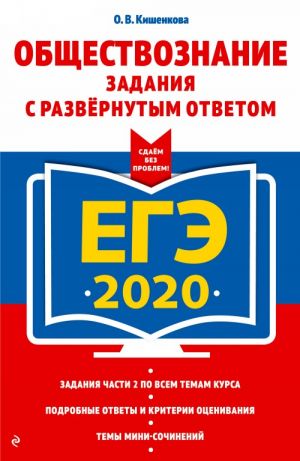 О. В. Кишенкова

ОБЩЕСТВОЗНАНИЕ
ЗАДАНИЯ С РАЗВЁРНУТЫМ ОТВЕТОМ

СДАЁМ БЕЗ ПРОБЛЕМ!

ЕГЭ
2020

ЗАДАНИЯ ЧАСТИ 2 ПО ВСЕМ ТЕМАМ КУРСА

ПОДРОБНЫЕ ОТВЕТЫ И КРИТЕРИИ ОЦЕНИВАНИЯ

ТЕМЫ МИНИ-СОЧИНЕНИЙ